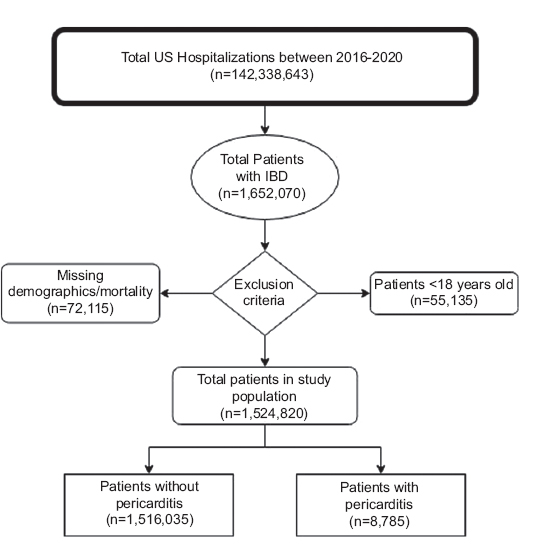 Total US Hospitalizations between 2016-2020
(n=142,338,643)

Total Patients with IBD
(n=1,652,070)

Missing demographics/mortality
(n=72,115)

Exclusion criteria

Patients <18 years old
(n=55,135)

Total patients in study population
(n=1,524,820)

Patients without pericarditis
(n=1,516,035)

Patients with pericarditis
(n=8,785)